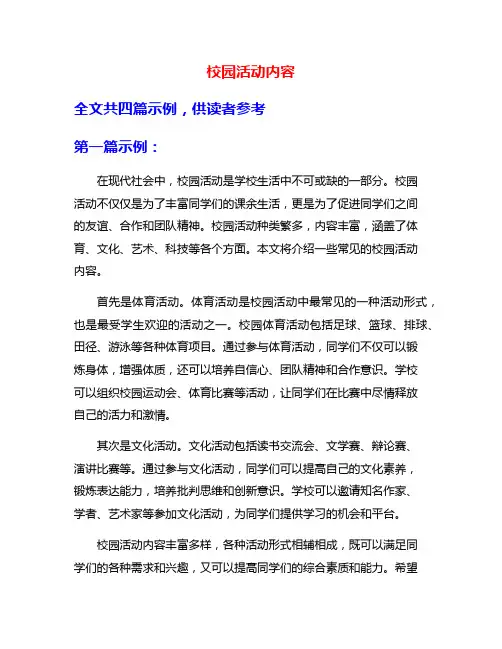 校园活动内容

全文共四篇示例，供读者参考

第一篇示例：

在现代社会中，校园活动是学校生活中不可或缺的一部分。校园活动不仅仅是为了丰富同学们的课余生活，更是为了促进同学们之间的友谊、合作和团队精神。校园活动种类繁多，内容丰富，涵盖了体育、文化、艺术、科技等各个方面。本文将介绍一些常见的校园活动内容。

首先是体育活动。体育活动是校园活动中最常见的一种活动形式，也是最受学生欢迎的活动之一。校园体育活动包括足球、篮球、排球、田径、游泳等各种体育项目。通过参与体育活动，同学们不仅可以锻炼身体，增强体质，还可以培养自信心、团队精神和合作意识。学校可以组织校园运动会、体育比赛等活动，让同学们在比赛中尽情释放自己的活力和激情。

其次是文化活动。文化活动包括读书交流会、文学赛、辩论赛、演讲比赛等。通过参与文化活动，同学们可以提高自己的文化素养，锻炼表达能力，培养批判思维和创新意识。学校可以邀请知名作家、学者、艺术家等参加文化活动，为同学们提供学习的机会和平台。

校园活动内容丰富多样，各种活动形式相辅相成，既可以满足同学们的各种需求和兴趣，又可以提高同学们的综合素质和能力。希望